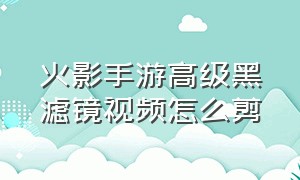 火影手游高级黑滤镜视频怎么剪